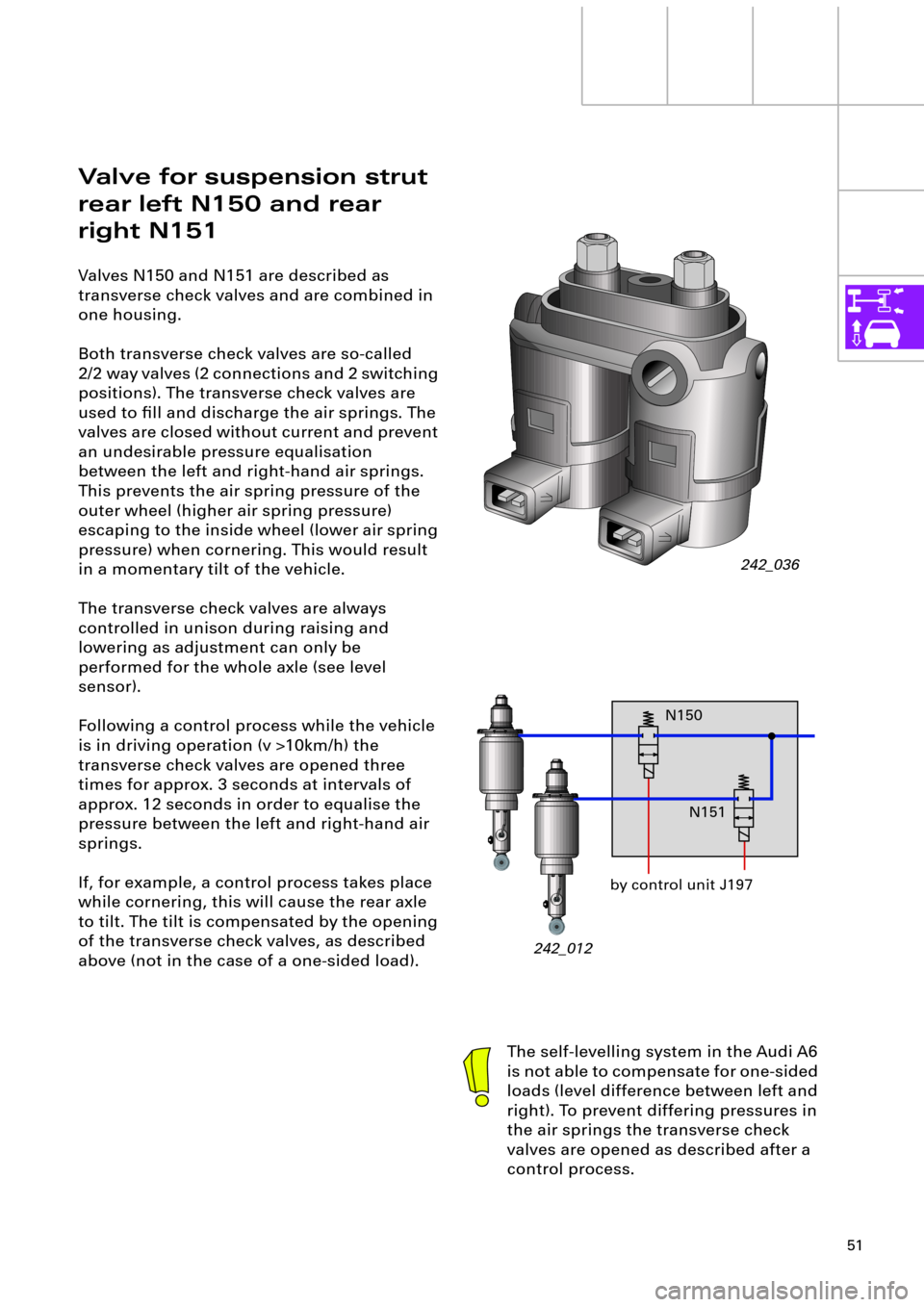 Valve for suspension strut rear left N150 and rear right N151

Valves N150 and N151 are described as transverse check valves and are combined in one housing.

Both transverse check valves are so-called 2/2 way valves (2 connections and 2 switching positions). The transverse check valves are used to fill and discharge the air springs. The valves are closed without current and prevent an undesirable pressure equalisation between the left and right-hand air springs. This prevents the air spring pressure of the outer wheel (higher air spring pressure) escaping to the inside wheel (lower air spring pressure) when cornering. This would result in a momentary tilt of the vehicle.

The transverse check valves are always controlled in unison during raising and lowering as adjustment can only be performed for the whole axle (see level sensor).

Following a control process while the vehicle is in driving operation (v >10km/h) the transverse check valves are opened three times for approx. 3 seconds at intervals of approx. 12 seconds in order to equalise the pressure between the left and right-hand air springs.

If, for example, a control process takes place while cornering, this will cause the rear axle to tilt. The tilt is compensated by the opening of the transverse check valves, as described above (not in the case of a one-sided load).

242_036

N150

N151

by control unit J197

242_012

The self-levelling system in the Audi A6 is not able to compensate for one-sided loads (level difference between left and right). To prevent differing pressures in the air springs the transverse check valves are opened as described after a control process.

51

carmanualsonline.info